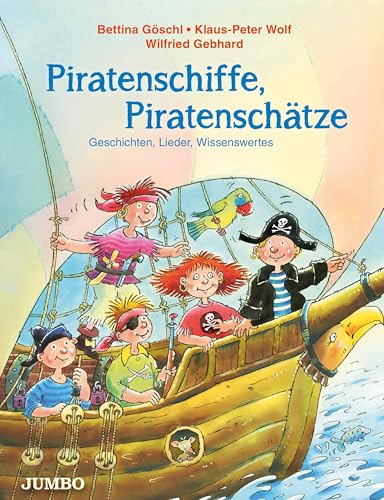 Bettina Göschl • Klaus-Peter Wolf
Wilfried Gebhard

Piratenschiffe,
Piratenschätze

Geschichten, Lieder, Wissenswertes

JUMBO